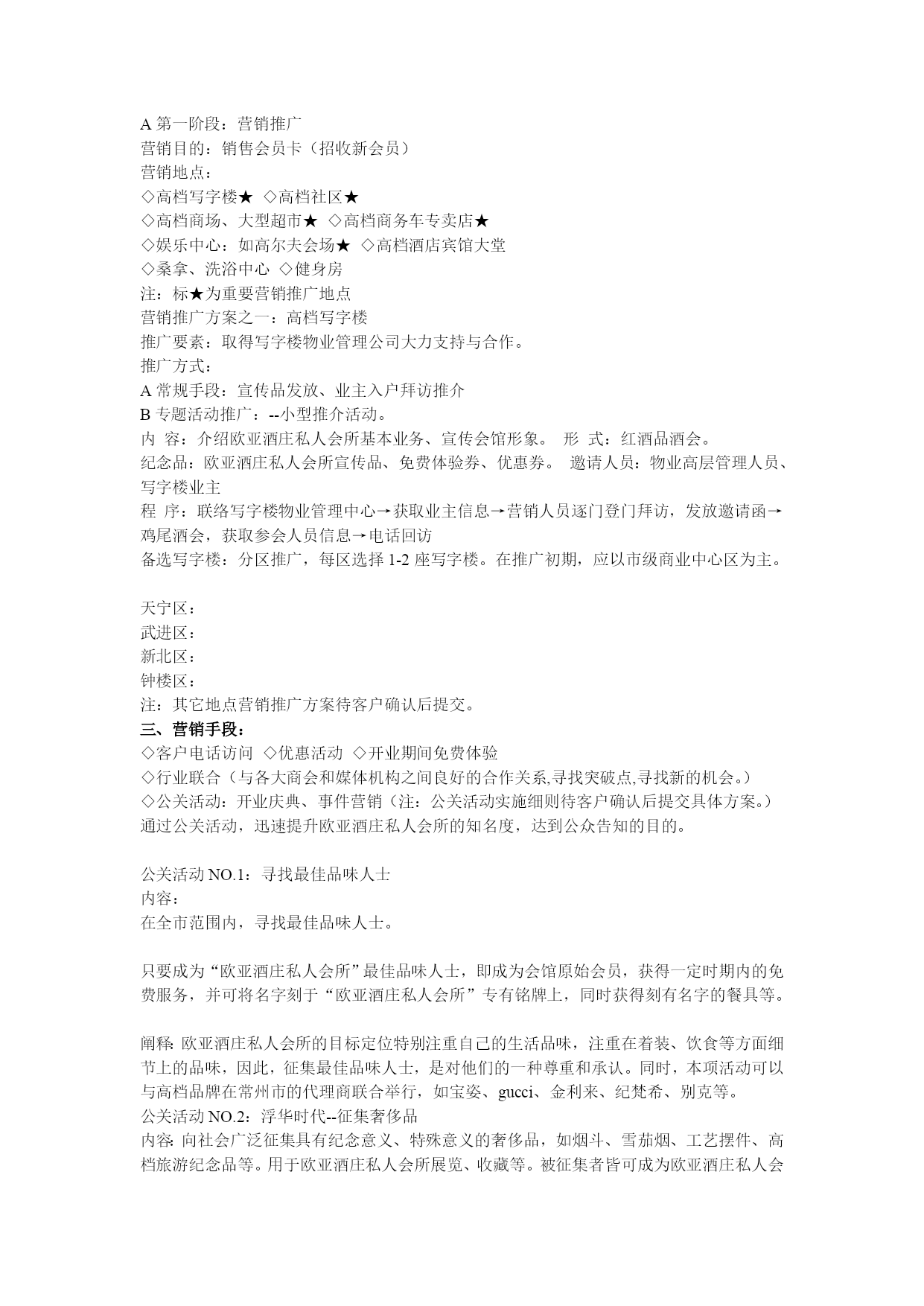 A 第一阶段：营销推广
营销目的：销售会员卡（招收新会员）
营销地点：
◇高档写字楼★ ◇高档社区★
◇高档商场、大型超市★ ◇高档商务车专卖店★
◇娱乐中心：如高尔夫会场★ ◇高档酒店宾馆大堂
◇桑拿、洗浴中心 ◇健身房
注：标★为重要营销推广地点
营销推广方案之一：高档写字楼
推广要素：取得写字楼物业管理公司大力支持与合作。
推广方式：
A 常规手段：宣传品发放、业主入户拜访推介
B 专题活动推广：--小型推介活动。
内 容：介绍欧亚酒庄私人会所基本业务、宣传会馆形象。 形 式：红酒品酒会。
纪念品：欧亚酒庄私人会所宣传品、免费体验券、优惠券。 邀请人员：物业高层管理人员、写字楼业主
程 序：联络写字楼物业管理中心→获取业主信息→营销人员逐门登门拜访，发放邀请函→鸡尾酒会，获取参会人员信息→电话回访
备选写字楼：分区推广，每区选择 1-2 座写字楼。在推广初期，应以市级商业中心区为主。

天宁区：
武进区：
新北区：
钟楼区：
注：其它地点营销推广方案待客户确认后提交。
三、营销手段：
◇客户电话访问 ◇优惠活动 ◇开业期间免费体验
◇行业联合（与各大商会和媒体机构之间良好的合作关系,寻找突破点,寻找新的机会。）
◇公关活动：开业庆典、事件营销（注：公关活动实施细则待客户确认后提交具体方案。）
通过公关活动，迅速提升欧亚酒庄私人会所的知名度，达到公众告知的目的。

公关活动 NO.1：寻找最佳品味人士
内容：
在全市范围内，寻找最佳品味人士。

只要成为“欧亚酒庄私人会所”最佳品味人士，即成为会馆原始会员，获得一定时期内的免费服务，并可将名字刻于“欧亚酒庄私人会所”专有铭牌上，同时获得刻有名字的餐具等。

阐释: 欧亚酒庄私人会所的目标定位特别注重自己的生活品味，注重在着装、饮食等方面细节上的品味，因此，征集最佳品味人士，是对他们的一种尊重和承认。同时，本项活动可以与高档品牌在常州市的代理商联合举行，如宝姿、gucci、金利来、纪梵希、别克等。
公关活动 NO.2：浮华时代--征集奢侈品
内容: 向社会广泛征集具有纪念意义、特殊意义的奢侈品，如烟斗、雪茄烟、工艺摆件、高档旅游纪念品等。用于欧亚酒庄私人会所展览、收藏等。被征集者皆可成为欧亚酒庄私人会